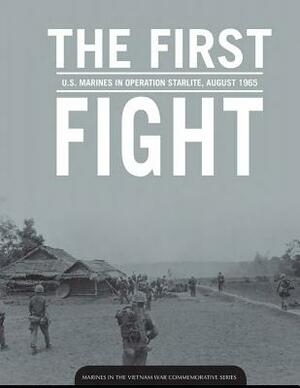 THE FIRST

U.S. MARINES IN OPERATION STARLITE, AUGUST 1965

FIGHT

MARINES IN THE VIETNAM WAR COMMEMORATIVE SERIES